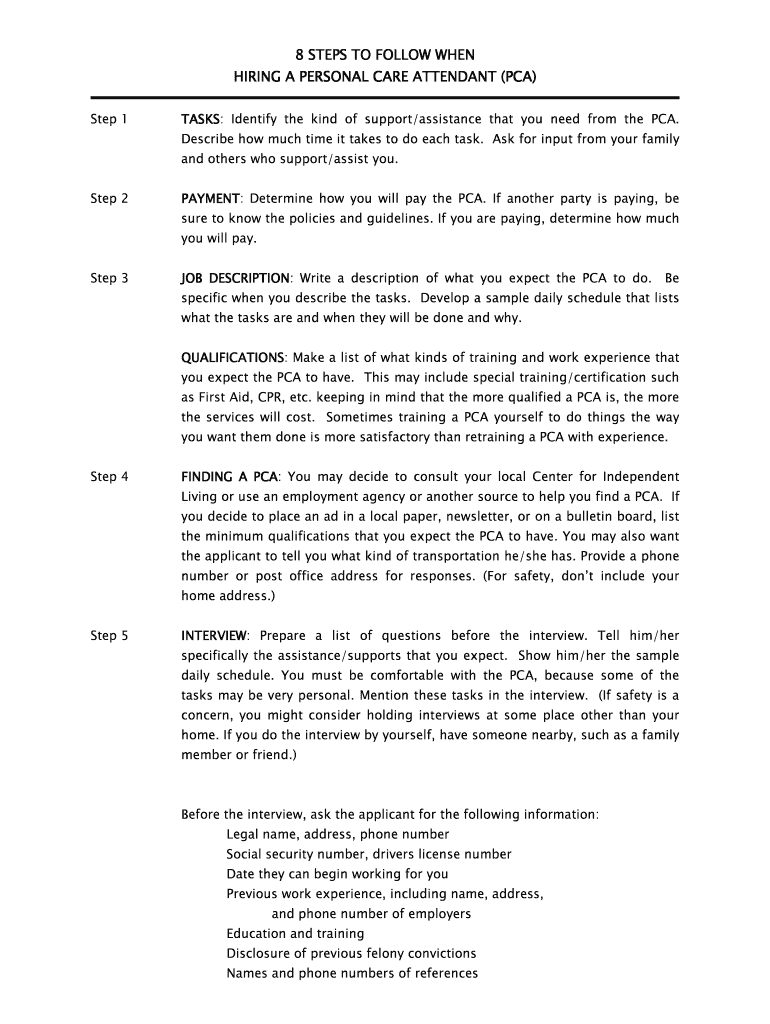 8 STEPS TO FOLLOW WHEN
HIRING A PERSONAL CARE ATTENDANT (PCA)

Step 1 TASKS: Identify the kind of support/assistance that you need from the PCA. Describe how much time it takes to do each task. Ask for input from your family and others who support/assist you.

Step 2 PAYMENT: Determine how you will pay the PCA. If another party is paying, be sure to know the policies and guidelines. If you are paying, determine how much you will pay.

Step 3 JOB DESCRIPTION: Write a description of what you expect the PCA to do. Be specific when you describe the tasks. Develop a sample daily schedule that lists what the tasks are and when they will be done and why.

QUALIFICATIONS: Make a list of what kinds of training and work experience that you expect the PCA to have. This may include special training/certification such as First Aid, CPR, etc. keeping in mind that the more qualified a PCA is, the more the services will cost. Sometimes training a PCA yourself to do things the way you want them done is more satisfactory than retraining a PCA with experience.

Step 4 FINDING A PCA: You may decide to consult your local Center for Independent Living or use an employment agency or another source to help you find a PCA. If you decide to place an ad in a local paper, newsletter, or on a bulletin board, list the minimum qualifications that you expect the PCA to have. You may also want the applicant to tell you what kind of transportation he/she has. Provide a phone number or post office address for responses. (For safety, don't include your home address.)

Step 5 INTERVIEW: Prepare a list of questions before the interview. Tell him/her specifically the assistance/supports that you expect. Show him/her the sample daily schedule. You must be comfortable with the PCA, because some of the tasks may be very personal. Mention these tasks in the interview. (If safety is a concern, you might consider holding interviews at some place other than your home. If you do the interview by yourself, have someone nearby, such as a family member or friend.)

Before the interview, ask the applicant for the following information:
Legal name, address, phone number
Social security number, drivers license number
Date they can begin working for you
Previous work experience, including name, address, and phone number of employers
Education and training
Disclosure of previous felony convictions
Names and phone numbers of references